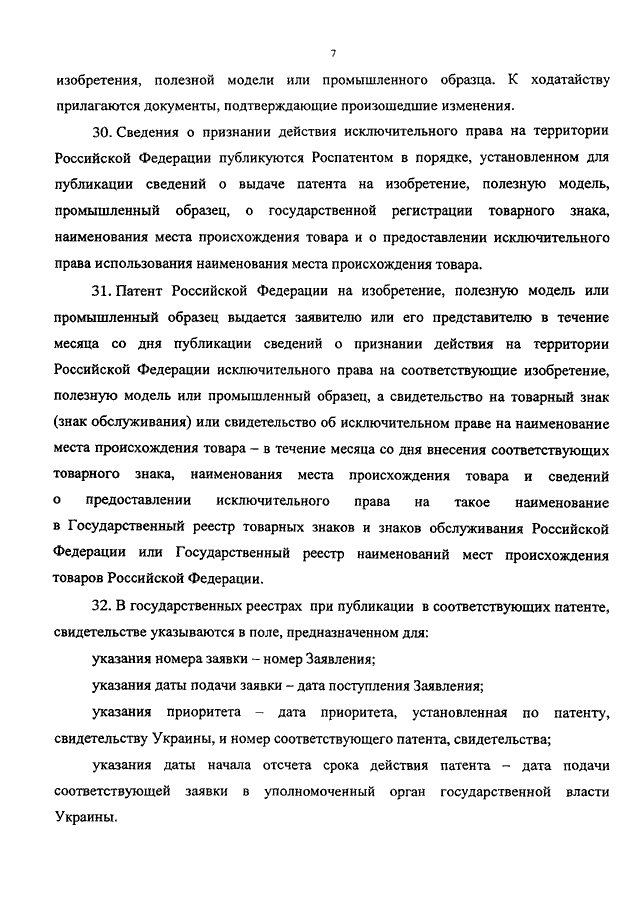 7

изобретения, полезной модели или промышленного образца. К ходатайству прилагаются документы, подтверждающие произошедшие изменения.

30. Сведения о признании действия исключительного права на территории Российской Федерации публикуются Роспатентом в порядке, установленном для публикации сведений о выдаче патента на изобретение, полезную модель, промышленный образец, о государственной регистрации товарного знака, наименования места происхождения товара и о предоставлении исключительного права использования наименования места происхождения товара.

31. Патент Российской Федерации на изобретение, полезную модель или промышленный образец выдается заявителю или его представителю в течение месяца со дня публикации сведений о признании действия на территории Российской Федерации исключительного права на соответствующие изобретение, полезную модель или промышленный образец, а свидетельство на товарный знак (знак обслуживания) или свидетельство об исключительном праве на наименование места происхождения товара – в течение месяца со дня внесения соответствующих товарного знака, наименования места происхождения товара и сведений о предоставлении исключительного права на такое наименование в Государственный реестр товарных знаков и знаков обслуживания Российской Федерации или Государственный реестр наименований мест происхождения товаров Российской Федерации.

32. В государственных реестрах при публикации в соответствующих патенте, свидетельстве указываются в поле, предназначенном для:

указания номера заявки – номер Заявления;

указания даты подачи заявки – дата поступления Заявления;

указания приоритета – дата приоритета, установленная по патенту, свидетельству Украины, и номер соответствующего патента, свидетельства;

указания даты начала отсчета срока действия патента – дата подачи соответствующей заявки в уполномоченный орган государственной власти Украины.